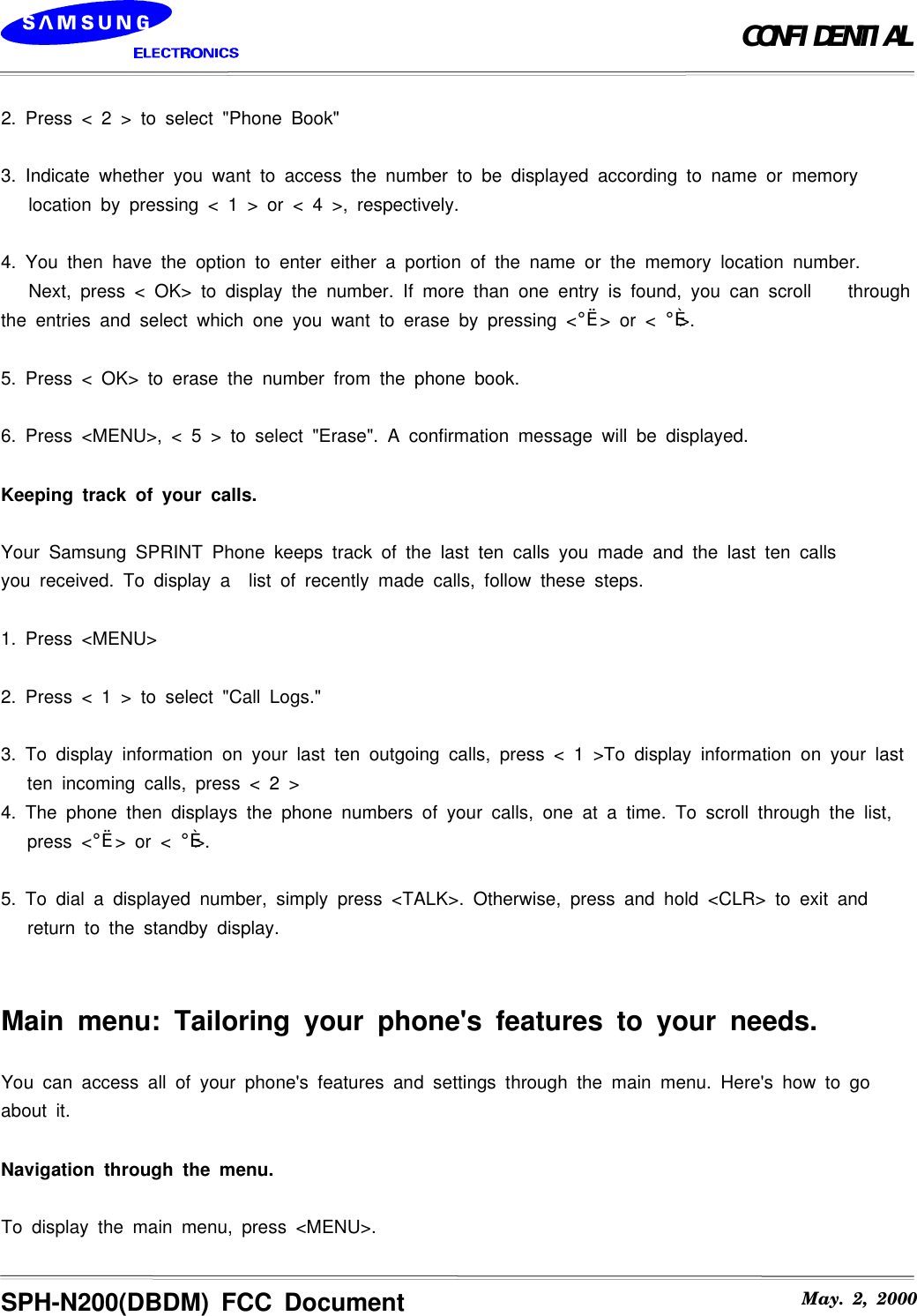 SAMSUNG ELECTRONICS

CONFIDENTIAL

2. Press < 2 > to select "Phone Book"

3. Indicate whether you want to access the number to be displayed according to name or memory location by pressing < 1 > or < 4 >, respectively.

4. You then have the option to enter either a portion of the name or the memory location number. Next, press < OK> to display the number. If more than one entry is found, you can scroll through the entries and select which one you want to erase by pressing <°Ë> or < °È>.

5. Press < OK> to erase the number from the phone book.

6. Press <MENU>, < 5 > to select "Erase". A confirmation message will be displayed.

Keeping track of your calls.

Your Samsung SPRINT Phone keeps track of the last ten calls you made and the last ten calls you received. To display a list of recently made calls, follow these steps.

1. Press <MENU>

2. Press < 1 > to select "Call Logs."

3. To display information on your last ten outgoing calls, press < 1 >To display information on your last ten incoming calls, press < 2 >
4. The phone then displays the phone numbers of your calls, one at a time. To scroll through the list, press <°Ë> or < °È>.

5. To dial a displayed number, simply press <TALK>. Otherwise, press and hold <CLR> to exit and return to the standby display.

Main menu: Tailoring your phone's features to your needs.

You can access all of your phone's features and settings through the main menu. Here's how to go about it.

Navigation through the menu.

To display the main menu, press <MENU>.

SPH-N200(DBDM) FCC Document

May. 2, 2000